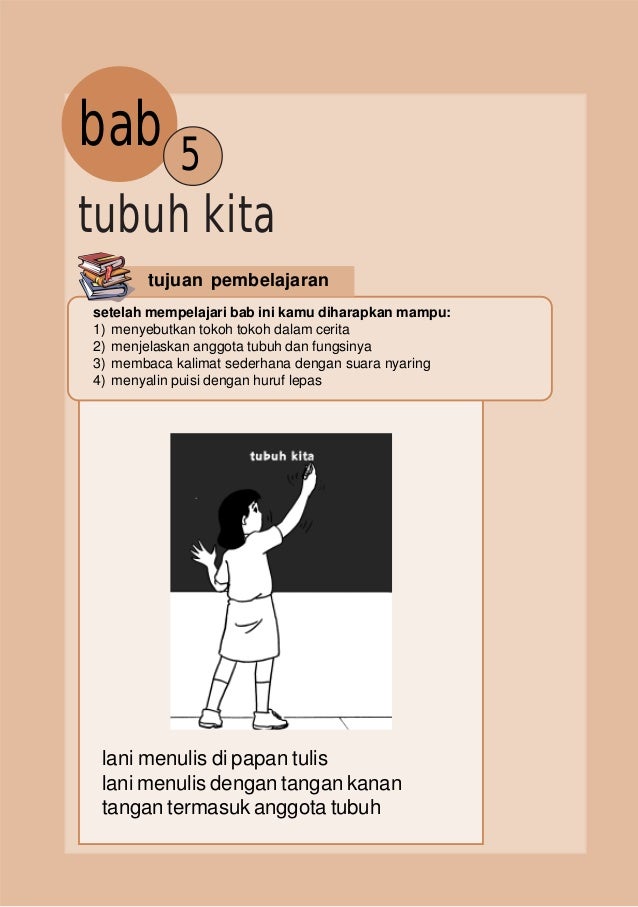 bab 5

tubuh kita

tujuan pembelajaran

setelah mempelajari bab ini kamu diharapkan mampu:
1) menyebutkan tokoh tokoh dalam cerita
2) menjelaskan anggota tubuh dan fungsinya
3) membaca kalimat sederhana dengan suara nyaring
4) menyalin puisi dengan huruf lepas

tubuh kita

lani menulis di papan tulis
lani menulis dengan tangan kanan
tangan termasuk anggota tubuh